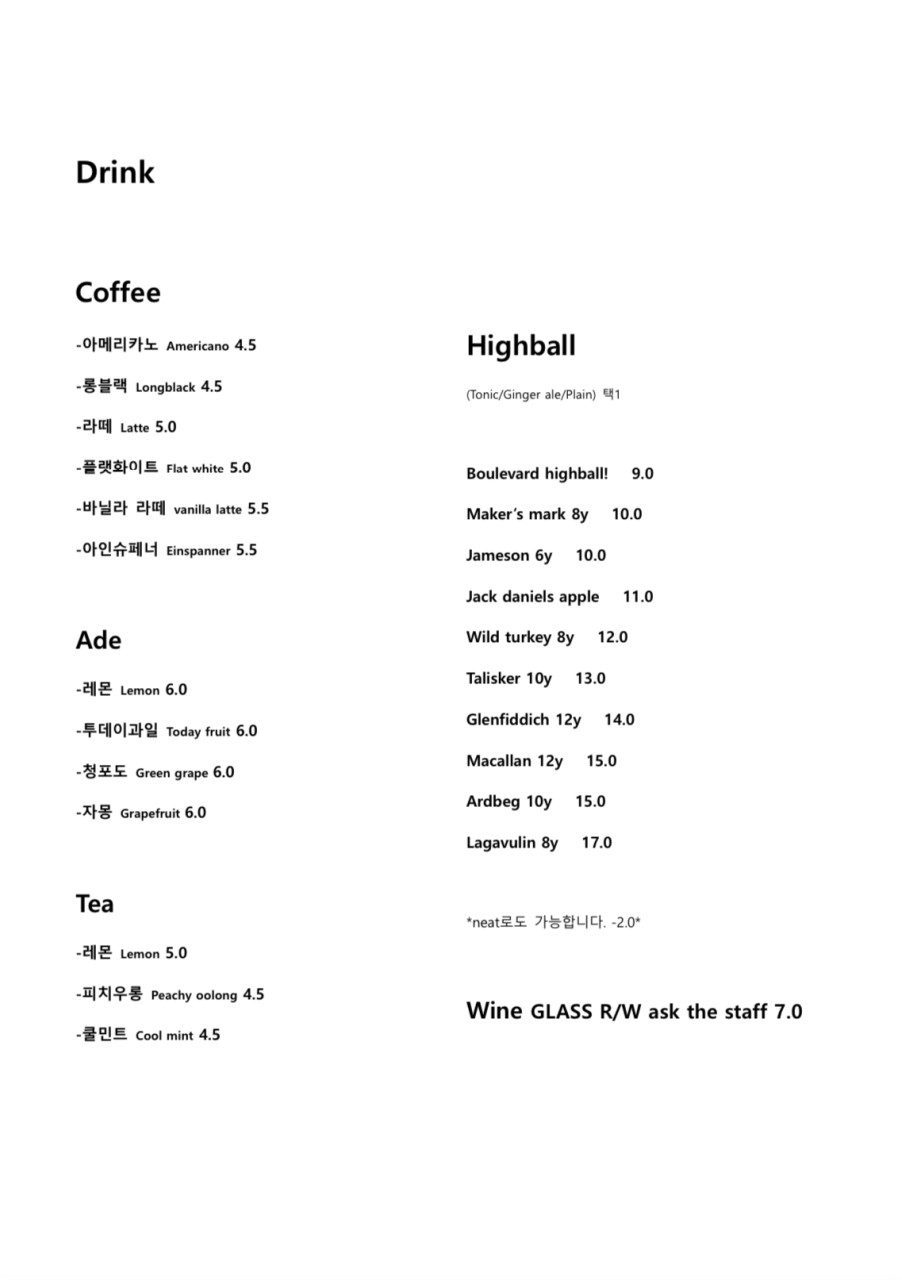 Drink

Coffee

-아메리카노 Americano 4.5

-롱블랙 Longblack 4.5

-라떼 Latte 5.0

-플랫화이트 Flat white 5.0

-바닐라 라떼 vanilla latte 5.5

-아인슈페너 Einspanner 5.5

Ade

-레몬 Lemon 6.0

-투데이과일 Today fruit 6.0

-청포도 Green grape 6.0

-자몽 Grapefruit 6.0

Tea

-레몬 Lemon 5.0

-피치우롱 Peachy oolong 4.5

-쿨민트 Cool mint 4.5

Highball

(Tonic/Ginger ale/Plain) 택1

Boulevard highball! 9.0

Maker's mark 8y 10.0

Jameson 6y 10.0

Jack daniels apple 11.0

Wild turkey 8y 12.0

Talisker 10y 13.0

Glenfiddich 12y 14.0

Macallan 12y 15.0

Ardbeg 10y 15.0

Lagavulin 8y 17.0

*neat로도 가능합니다. -2.0*

Wine GLASS R/W ask the staff 7.0